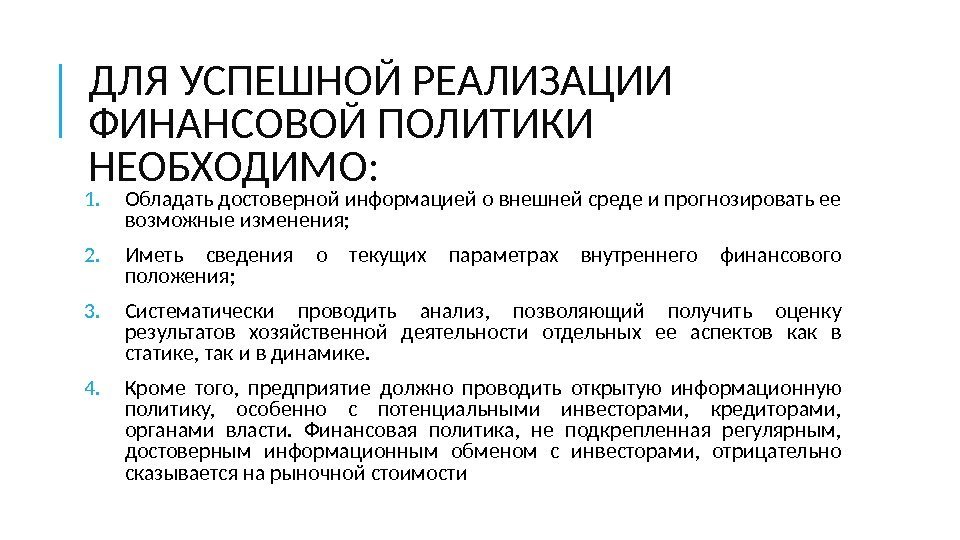 ДЛЯ УСПЕШНОЙ РЕАЛИЗАЦИИ ФИНАНСОВОЙ ПОЛИТИКИ НЕОБХОДИМО:

1. Обладать достоверной информацией о внешней среде и прогнозировать ее возможные изменения;

2. Иметь сведения о текущих параметрах внутреннего финансового положения;

3. Систематически проводить анализ, позволяющий получить оценку результатов хозяйственной деятельности отдельных ее аспектов как в статике, так и в динамике.

4. Кроме того, предприятие должно проводить открытую информационную политику, особенно с потенциальными инвесторами, кредиторами, органами власти. Финансовая политика, не подкрепленная регулярным, достоверным информационным обменом с инвесторами, отрицательно сказывается на рыночной стоимости